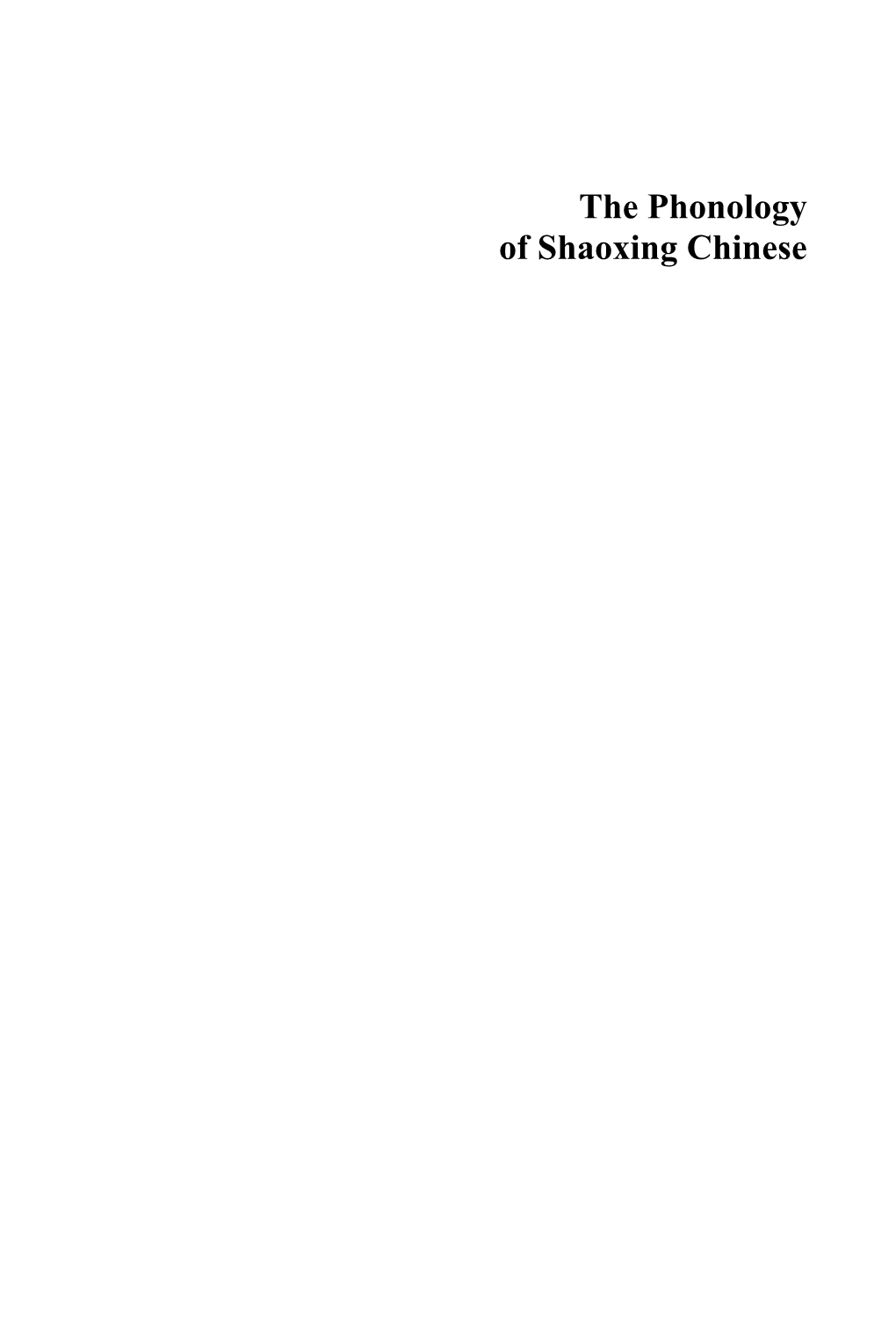 The Phonology of Shaoxing Chinese